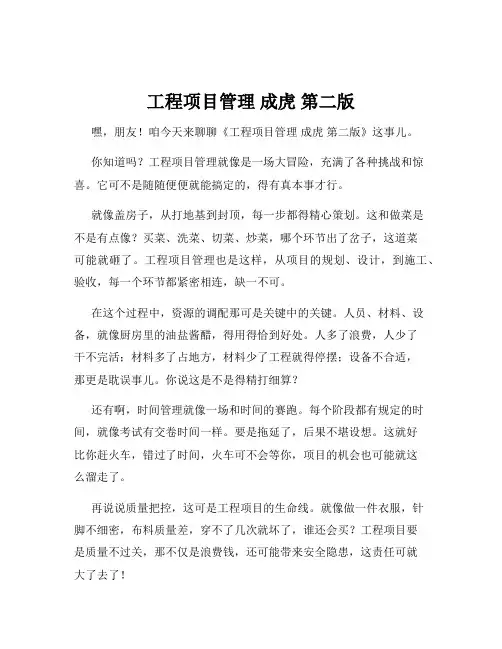 工程项目管理 成虎 第二版

嘿，朋友！咱今天来聊聊《工程项目管理 成虎 第二版》这事儿。

你知道吗？工程项目管理就像是一场大冒险，充满了各种挑战和惊喜。它可不是随随便便就能搞定的，得有真本事才行。

就像盖房子，从打地基到封顶，每一步都得精心策划。这和做菜是不是有点像？买菜、洗菜、切菜、炒菜，哪个环节出了岔子，这道菜可能就砸了。工程项目管理也是这样，从项目的规划、设计，到施工、验收，每一个环节都紧密相连，缺一不可。

在这个过程中，资源的调配那可是关键中的关键。人员、材料、设备，就像厨房里的油盐酱醋，得用得恰到好处。人多了浪费，人少了干不完活；材料多了占地方，材料少了工程就得停摆；设备不合适，那更是耽误事儿。你说这是不是得精打细算？

还有啊，时间管理就像一场和时间的赛跑。每个阶段都有规定的时间，就像考试有交卷时间一样。要是拖延了，后果不堪设想。这就好比你赶火车，错过了时间，火车可不会等你，项目的机会也可能就这么溜走了。

再说说质量把控，这可是工程项目的生命线。就像做一件衣服，针脚不细密，布料质量差，穿不了几次就坏了，谁还会买？工程项目要是质量不过关，那不仅是浪费钱，还可能带来安全隐患，这责任可就大了去了！